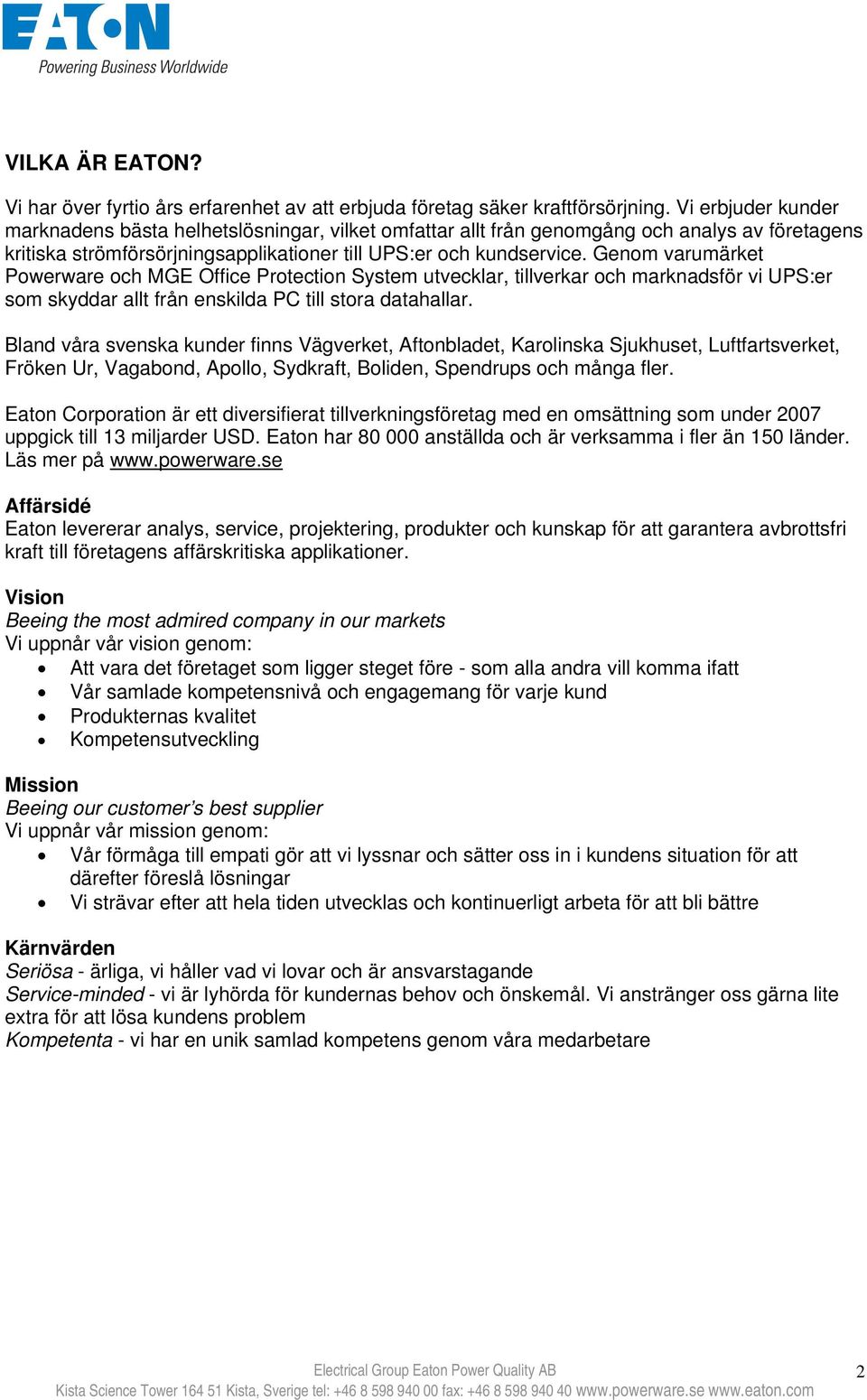 EATON
Powering Business Worldwide

VILKA ÄR EATON?

Vi har över fyrtio års erfarenhet av att erbjuda företag säker kraftförsörjning. Vi erbjuder kunder marknadens bästa helhetslösningar, vilket omfattar allt från genomgång och analys av företagens kritiska strömförsörjningsapplikationer till UPS:er och kundservice. Genom varumärket Powerware och MGE Office Protection System utvecklar, tillverkar och marknadsför vi UPS:er som skyddar allt från enskilda PC till stora datahallar.

Bland våra svenska kunder finns Vägverket, Aftonbladet, Karolinska Sjukhuset, Luftfartsverket, Fröken Ur, Vagabond, Apollo, Sydkraft, Boliden, Spendrups och många fler.

Eaton Corporation är ett diversifierat tillverkningsföretag med en omsättning som under 2007 uppgick till 13 miljarder USD. Eaton har 80 000 anställda och är verksamma i fler än 150 länder. Läs mer på www.powerware.se

Affärsidé
Eaton levererar analys, service, projektering, produkter och kunskap för att garantera avbrottsfri kraft till företagens affärskritiska applikationer.

Vision
Beeing the most admired company in our markets
Vi uppnår vår vision genom:
• Att vara det företaget som ligger steget före - som alla andra vill komma ifatt
• Vår samlade kompetensnivå och engagemang för varje kund
• Produkternas kvalitet
• Kompetensutveckling

Mission
Beeing our customer’s best supplier
Vi uppnår vår mission genom:
• Vår förmåga till empati gör att vi lyssnar och sätter oss in i kundens situation för att därefter föreslå lösningar
• Vi strävar efter att hela tiden utvecklas och kontinuerligt arbeta för att bli bättre

Kärnvärden
Seriösa - ärliga, vi håller vad vi lovar och är ansvarstagande
Service-minded - vi är lyhörda för kundernas behov och önskemål. Vi anstränger oss gärna lite extra för att lösa kundens problem
Kompetenta - vi har en unik samlad kompetens genom våra medarbetare

Electrical Group Eaton Power Quality AB
Kista Science Tower 164 51 Kista, Sverige tel: +46 8 598 940 00 fax: +46 8 598 940 40 www.powerware.se www.eaton.com
2